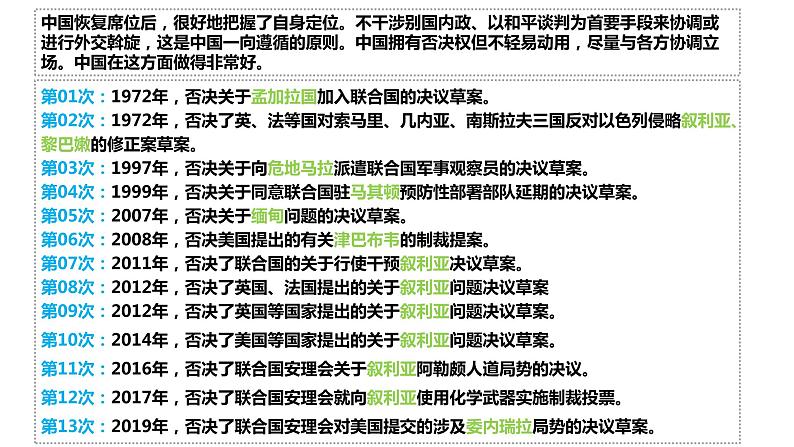 中国恢复席位后，很好地把握了自身定位。不干涉别国内政、以和平谈判为首要手段来协调或进行外交斡旋，这是中国一向遵循的原则。中国拥有否决权但不轻易动用，尽量与各方协调立场。中国在这方面做得非常好。

第01次：1972年，否决关于孟加拉国加入联合国的决议草案。
第02次：1972年，否决了英、法等国对索马里、几内亚、南斯拉夫三国反对以色列侵略叙利亚、黎巴嫩的修正案草案。
第03次：1997年，否决关于向危地马拉派遣联合国军事观察员的决议草案。
第04次：1999年，否决关于同意联合国驻马其顿预防性部署部队延期的决议草案。
第05次：2007年，否决关于缅甸问题的决议草案。
第06次：2008年，否决美国提出的有关津巴布韦的制裁提案。
第07次：2011年，否决了联合国的关于行使干预叙利亚决议草案。
第08次：2012年，否决了英国、法国提出的关于叙利亚问题决议草案
第09次：2012年，否决了英国等国家提出的关于叙利亚问题决议草案。
第10次：2014年，否决了美国等国家提出的关于叙利亚问题决议草案。
第11次：2016年，否决了联合国安理会关于叙利亚阿勒颇人道局势的决议。
第12次：2017年，否决了联合国安理会就向叙利亚使用化学武器实施制裁投票。
第13次：2019年，否决了联合国安理会对美国提交的涉及委内瑞拉局势的决议草案。